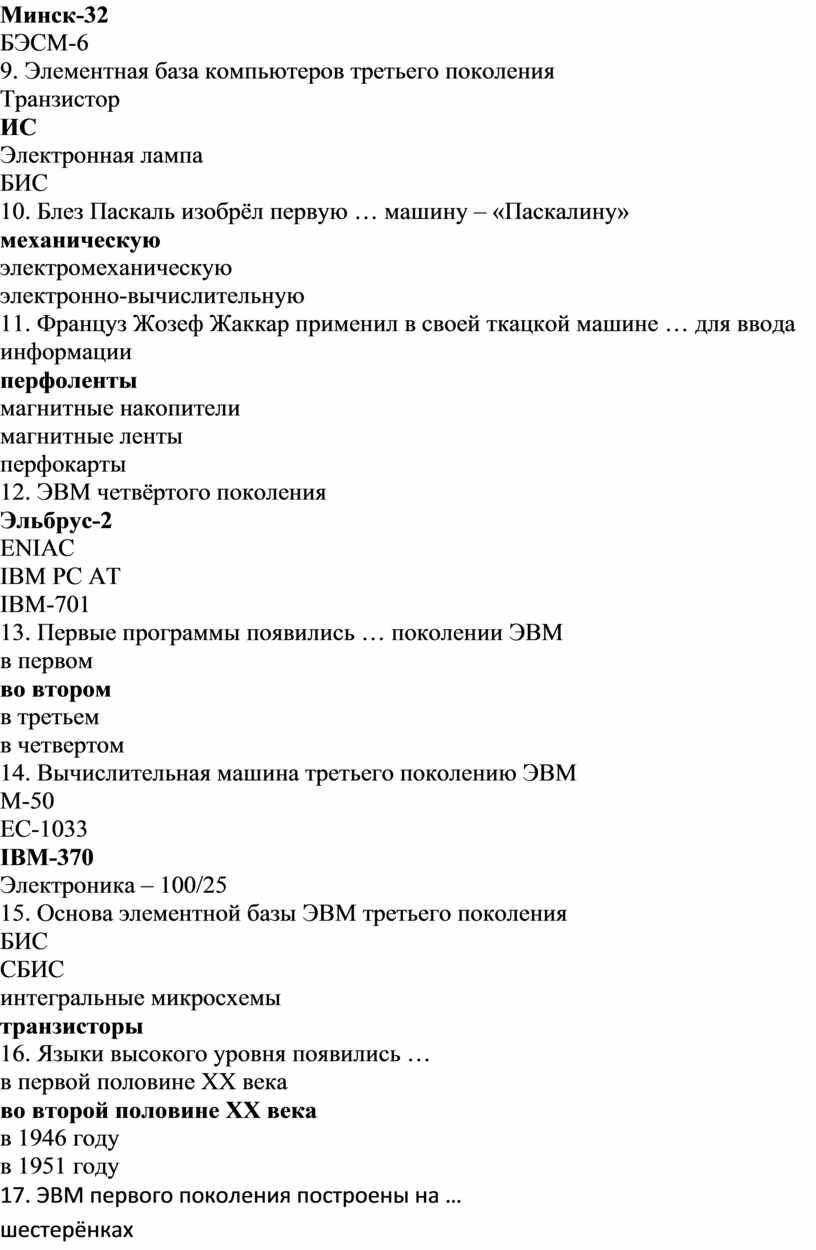 Минск-32
БЭСМ-6
9. Элементная база компьютеров третьего поколения
Транзистор
ИС
Электронная лампа
БИС
10. Блез Паскаль изобрёл первую … машину – «Паскалину»
механическую
электромеханическую
электронно-вычислительную
11. Француз Жозеф Жаккар применил в своей ткацкой машине … для ввода информации
перфоленты
магнитные накопители
магнитные ленты
перфокарты
12. ЭВМ четвёртого поколения
Эльбрус-2
ENIAC
IBM PC AT
IBM-701
13. Первые программы появились … поколении ЭВМ
в первом
во втором
в третьем
в четвертом
14. Вычислительная машина третьего поколению ЭВМ
М-50
ЕС-1033
IBM-370
Электроника – 100/25
15. Основа элементной базы ЭВМ третьего поколения
БИС
СБИС
интегральные микросхемы
транзисторы
16. Языки высокого уровня появились …
в первой половине XX века
во второй половине XX века
в 1946 году
в 1951 году
17. ЭВМ первого поколения построены на …
шестерёнках